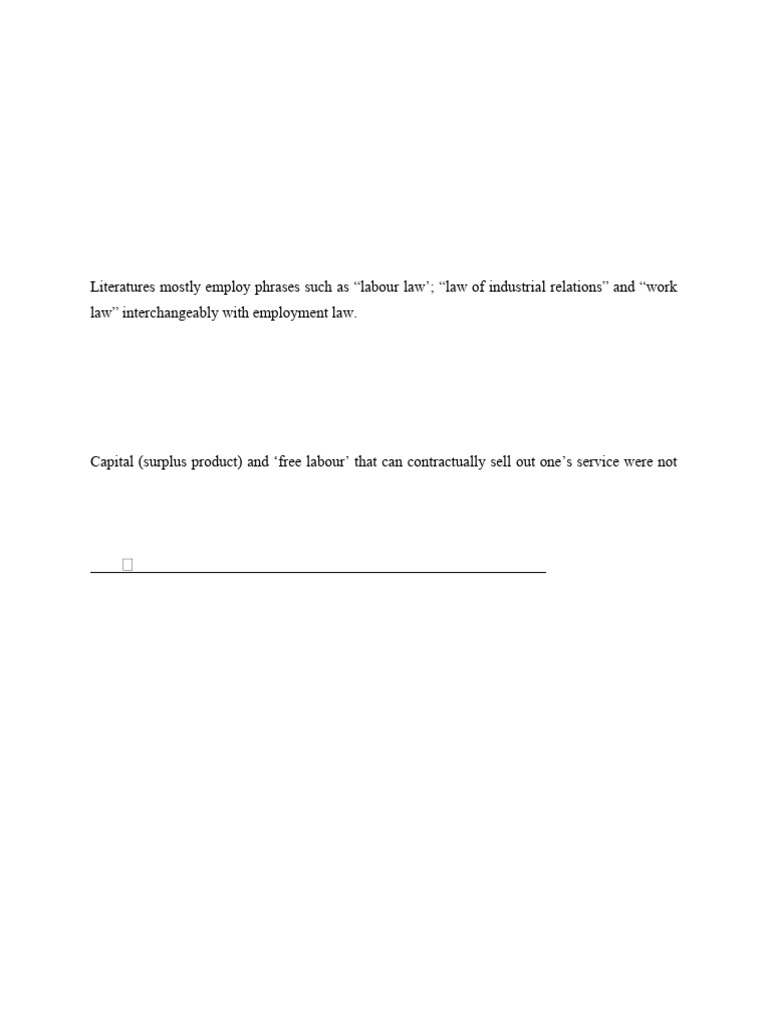 Literatures mostly employ phrases such as “labour law’; “law of industrial relations” and “work law” interchangeably with employment law.

Capital (surplus product) and ‘free labour’ that can contractually sell out one’s service were not